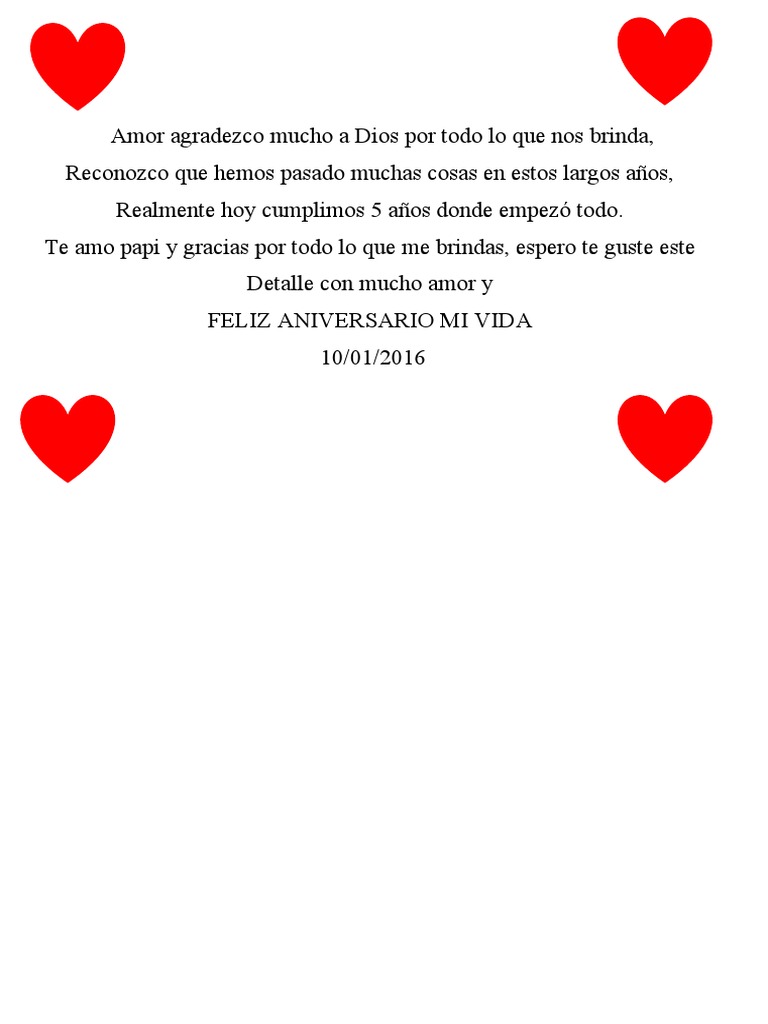 Amor agradezco mucho a Dios por todo lo que nos brinda,
Reconozco que hemos pasado muchas cosas en estos largos años,
Realmente hoy cumplimos 5 años donde empezó todo.
Te amo papi y gracias por todo lo que me brindas, espero te guste este
Detalle con mucho amor y
FELIZ ANIVERSARIO MI VIDA
10/01/2016